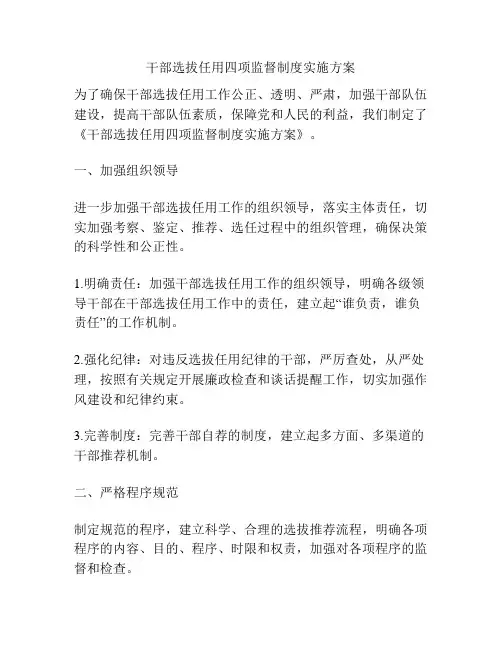 干部选拔任用四项监督制度实施方案

为了确保干部选拔任用工作公正、透明、严肃，加强干部队伍建设，提高干部队伍素质，保障党和人民的利益，我们制定了《干部选拔任用四项监督制度实施方案》。

一、加强组织领导

进一步加强干部选拔任用工作的组织领导，落实主体责任，切实加强考察、鉴定、推荐、选任过程中的组织管理，确保决策的科学性和公正性。

1.明确责任：加强干部选拔任用工作的组织领导，明确各级领导干部在干部选拔任用工作中的责任，建立起“谁负责，谁负责任”的工作机制。

2.强化纪律：对违反选拔任用纪律的干部，严厉查处，从严处理，按照有关规定开展廉政检查和谈话提醒工作，切实加强作风建设和纪律约束。

3.完善制度：完善干部自荐的制度，建立起多方面、多渠道的干部推荐机制。

二、严格程序规范

制定规范的程序，建立科学、合理的选拔推荐流程，明确各项程序的内容、目的、程序、时限和权责，加强对各项程序的监督和检查。